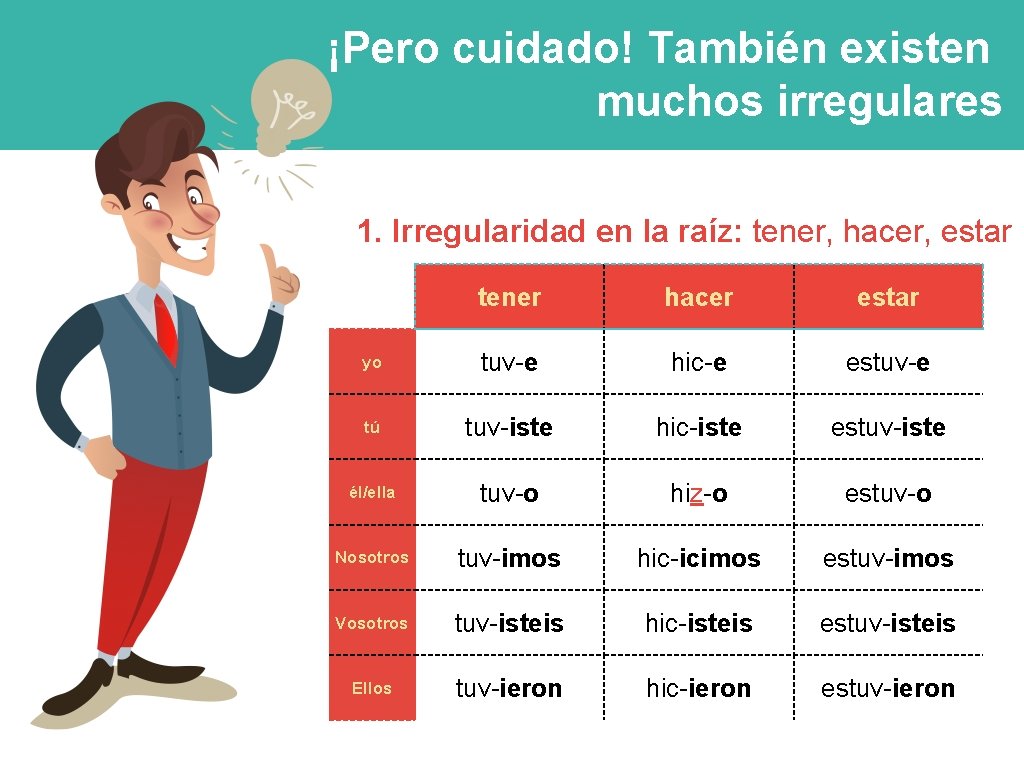 ¡Pero cuidado! También existen muchos irregulares

1. Irregularidad en la raíz: tener, hacer, estar

| | tener | hacer | estar |
|---|---|---|---|
| yo | tuv-e | hic-e | estuv-e |
| tú | tuv-iste | hic-iste | estuv-iste |
| él/ella | tuv-o | hiz-o | estuv-o |
| Nosotros | tuv-imos | hic-icimos | estuv-imos |
| Vosotros | tuv-isteis | hic-isteis | estuv-isteis |
| Ellos | tuv-ieron | hic-ieron | estuv-ieron |